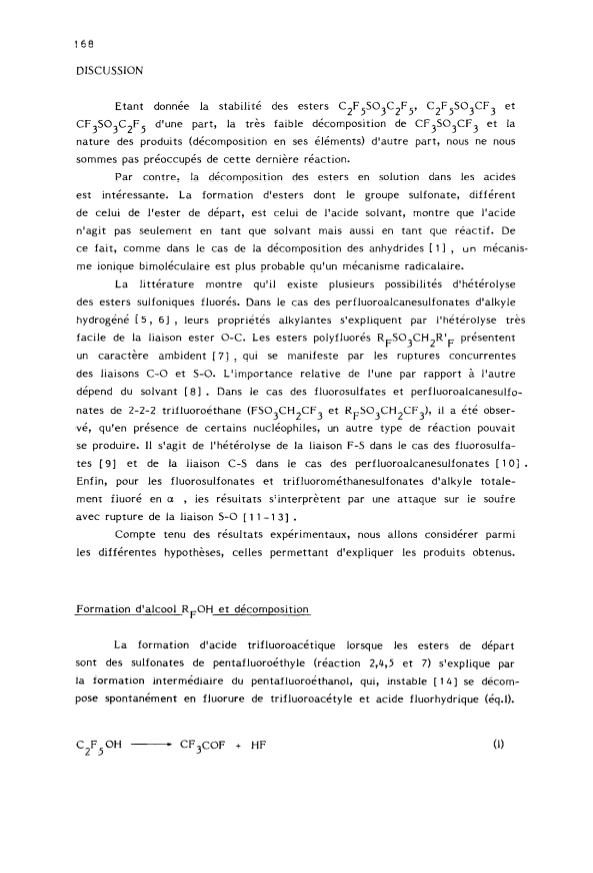 168

DISCUSSION

Etant donnée la stabilité des esters $C_2F_5SO_3C_2F_5$, $C_2F_5SO_3CF_3$ et $CF_3SO_3C_2F_5$ d'une part, la très faible décomposition de $CF_3SO_3CF_3$ et la nature des produits (décomposition en ses éléments) d'autre part, nous ne nous sommes pas préoccupés de cette dernière réaction.

Par contre, la décomposition des esters en solution dans les acides est intéressante. La formation d'esters dont le groupe sulfonate, différent de celui de l'ester de départ, est celui de l'acide solvant, montre que l'acide n'agit pas seulement en tant que solvant mais aussi en tant que réactif. De ce fait, comme dans le cas de la décomposition des anhydrides [1], un mécanisme ionique bimoléculaire est plus probable qu'un mécanisme radicalaire.

La littérature montre qu'il existe plusieurs possibilités d'hétérolyse des esters sulfoniques fluorés. Dans le cas des perfluoroalcanesulfonates d'alkyle hydrogéné [5, 6], leurs propriétés alkylantes s'expliquent par l'hétérolyse très facile de la liaison ester O-C. Les esters polyfluorés $R_FSO_3CH_2R'_F$ présentent un caractère ambident [7], qui se manifeste par les ruptures concurrentes des liaisons C-O et S-O. L'importance relative de l'une par rapport à l'autre dépend du solvant [8]. Dans le cas des fluorosulfates et perfluoroalcanesulfonates de 2-2-2 trifluoroéthane ($FSO_3CH_2CF_3$ et $R_FSO_3CH_2CF_3$), il a été observé, qu'en présence de certains nucléophiles, un autre type de réaction pouvait se produire. Il s'agit de l'hétérolyse de la liaison F-S dans le cas des fluorosulfates [9] et de la liaison C-S dans le cas des perfluoroalcanesulfonates [10]. Enfin, pour les fluorosulfonates et trifluorométhanesulfonates d'alkyle totalement fluoré en $\alpha$, les résultats s'interprètent par une attaque sur le soufre avec rupture de la liaison S-O [11-13].

Compte tenu des résultats expérimentaux, nous allons considérer parmi les différentes hypothèses, celles permettant d'expliquer les produits obtenus.

Formation d'alcool $R_FOH$ et décomposition

La formation d'acide trifluoroacétique lorsque les esters de départ sont des sulfonates de pentafluoroéthyle (réaction 2,4,5 et 7) s'explique par la formation intermédiaire du pentafluoroéthanol, qui, instable [14] se décompose spontanément en fluorure de trifluoroacétyle et acide fluorhydrique (éq.I).

$C_2F_5OH \longrightarrow CF_3COF + HF$ (I)